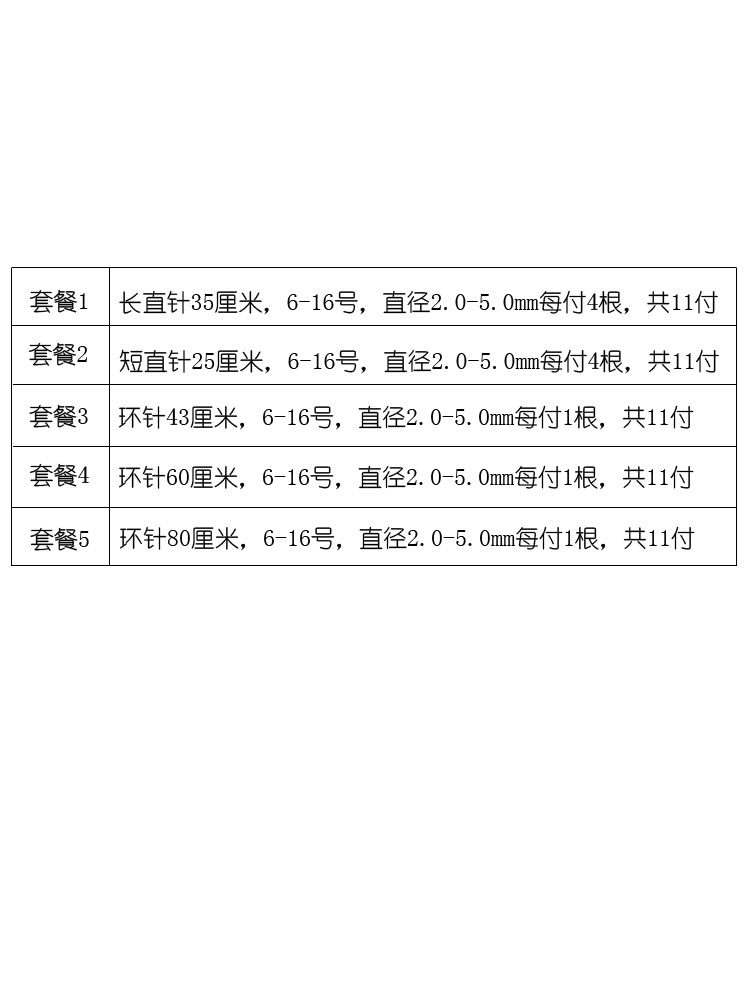 | 套餐1 | 长直针35厘米，6-16号，直径2.0-5.0mm每付4根，共11付 |
|---|---|
| 套餐2 | 短直针25厘米，6-16号，直径2.0-5.0mm每付4根，共11付 |
| 套餐3 | 环针43厘米，6-16号，直径2.0-5.0mm每付1根，共11付 |
| 套餐4 | 环针60厘米，6-16号，直径2.0-5.0mm每付1根，共11付 |
| 套餐5 | 环针80厘米，6-16号，直径2.0-5.0mm每付1根，共11付 |